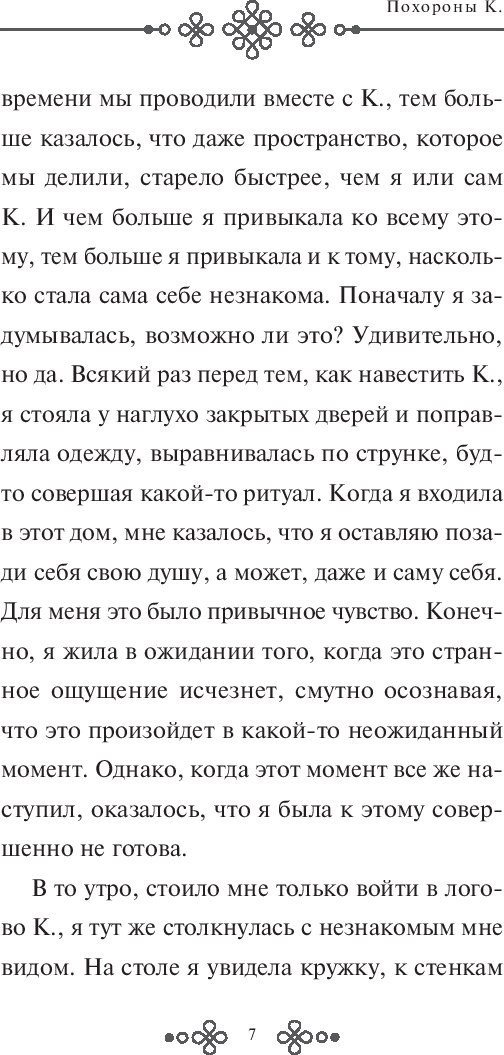 Похороны К.

времени мы проводили вместе с К., тем больше казалось, что даже пространство, которое мы делили, старело быстрее, чем я или сам К. И чем больше я привыкала ко всему этому, тем больше я привыкала и к тому, насколько стала сама себе незнакома. Поначалу я задумывалась, возможно ли это? Удивительно, но да. Всякий раз перед тем, как навестить К., я стояла у наглухо закрытых дверей и поправляла одежду, выравнивалась по струнке, будто совершая какой-то ритуал. Когда я входила в этот дом, мне казалось, что я оставляю позади себя свою душу, а может, даже и саму себя. Для меня это было привычное чувство. Конечно, я жила в ожидании того, когда это странное ощущение исчезнет, смутно осознавая, что это произойдет в какой-то неожиданный момент. Однако, когда этот момент все же наступил, оказалось, что я была к этому совершенно не готова.

В то утро, стоило мне только войти в логово К., я тут же столкнулась с незнакомым мне видом. На столе я увидела кружку, к стенкам

7